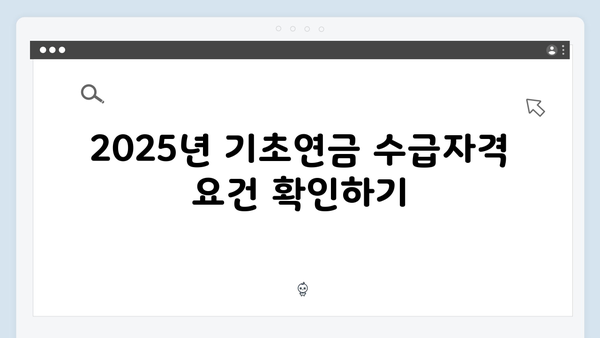 2025년 기초연금 수급자격 요건 확인하기